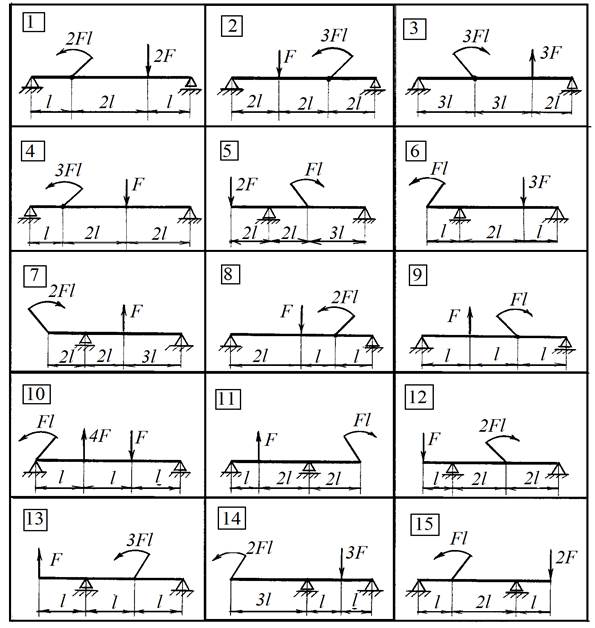 1
$2Fl$ $2F$
$l$ $2l$ $l$

2
$F$ $3Fl$
$2l$ $2l$ $2l$

3
$3Fl$ $3F$
$3l$ $3l$ $2l$

4
$3Fl$ $F$
$l$ $2l$ $2l$

5
$2F$ $Fl$
$2l$ $2l$ $3l$

6
$Fl$ $3F$
$l$ $2l$ $l$

7
$2Fl$ $F$
$2l$ $2l$ $3l$

8
$F$ $2Fl$
$2l$ $l$ $l$

9
$F$ $Fl$
$l$ $l$ $l$

10
$Fl$ $4F$ $F$
$l$ $l$ $l$

11
$F$ $Fl$
$l$ $2l$ $2l$

12
$F$ $2Fl$
$l$ $2l$ $2l$

13
$F$ $3Fl$
$l$ $l$ $l$

14
$2Fl$ $3F$
$3l$ $l$ $l$

15
$Fl$ $2F$
$l$ $2l$ $l$